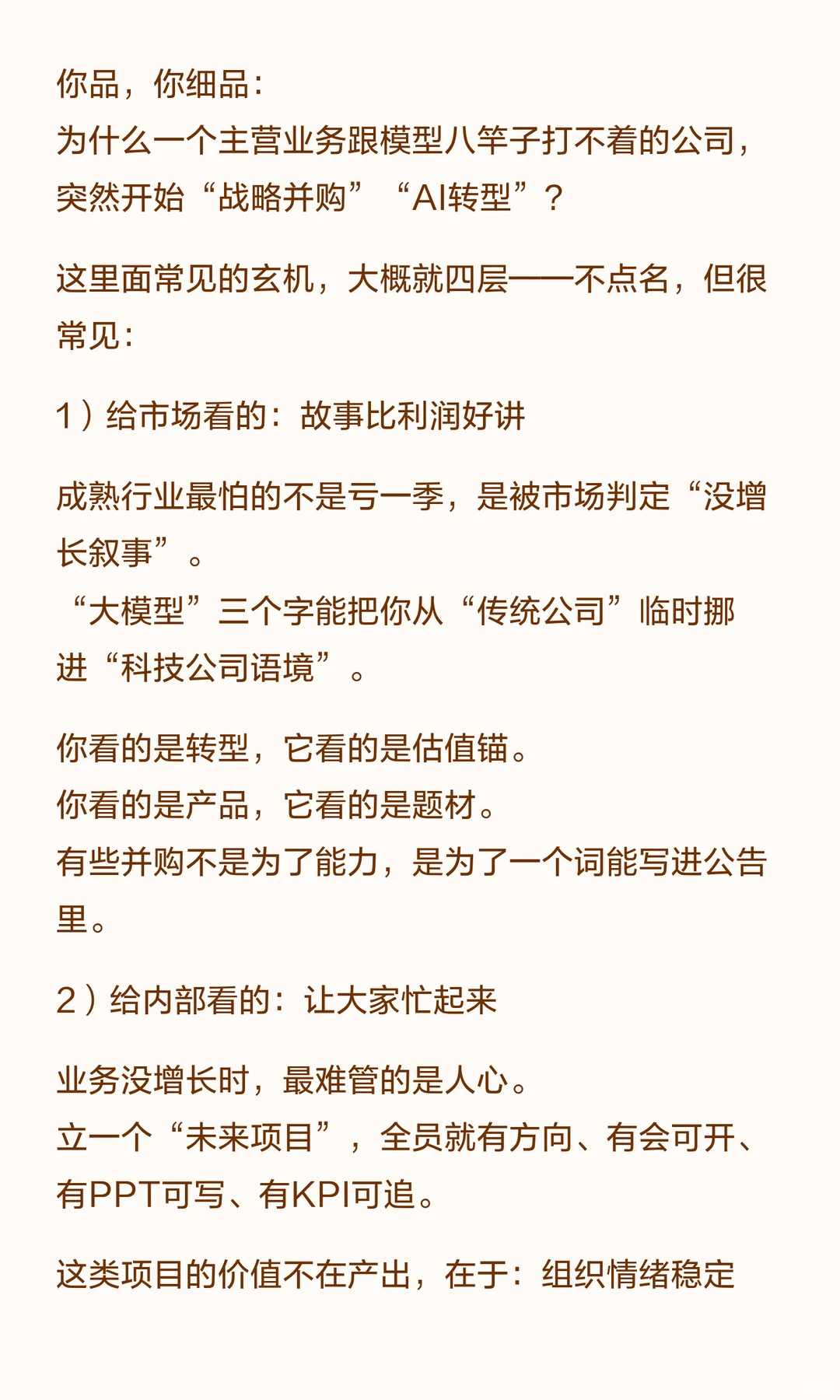 你品，你细品：
为什么一个主营业务跟模型八竿子打不着的公司，突然开始“战略并购”“AI转型”？

这里面常见的玄机，大概就四层——不点名，但很常见：

1）给市场看的：故事比利润好讲

成熟行业最怕的不是亏一季，是被市场判定“没增长叙事”。
“大模型”三个字能把你从“传统公司”临时挪进“科技公司语境”。

你看的是转型，它看的是估值锚。
你看的是产品，它看的是题材。
有些并购不是为了能力，是为了一个词能写进公告里。

2）给内部看的：让大家忙起来

业务没增长时，最难管的是人心。
立一个“未来项目”，全员就有方向、有会可开、有PPT可写、有KPI可追。

这类项目的价值不在产出，在于：组织情绪稳定